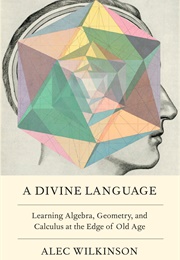 A DIVINE LANGUAGE

Learning Algebra, Geometry, and Calculus at the Edge of Old Age

ALEC WILKINSON